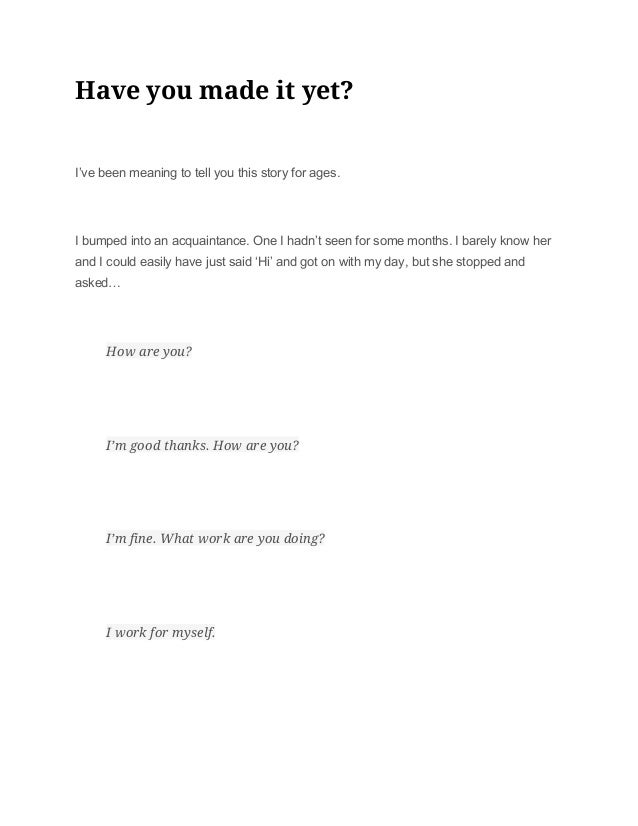 Have you made it yet?

I've been meaning to tell you this story for ages.

I bumped into an acquaintance. One I hadn't seen for some months. I barely know her and I could easily have just said 'Hi' and got on with my day, but she stopped and asked…

How are you?

I'm good thanks. How are you?

I'm fine. What work are you doing?

I work for myself.